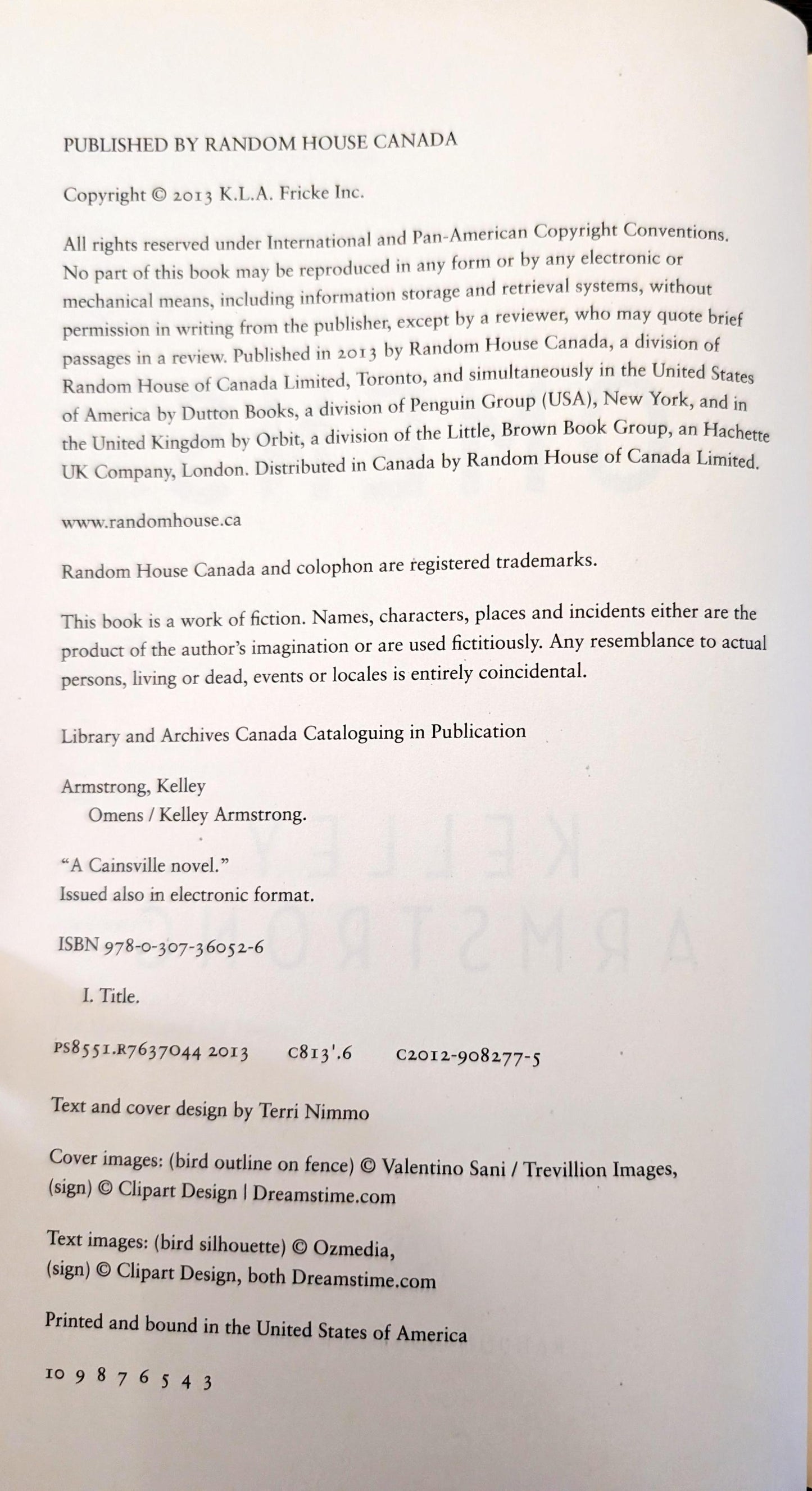 PUBLISHED BY RANDOM HOUSE CANADA

Copyright © 2013 K.L.A. Fricke Inc.

All rights reserved under International and Pan-American Copyright Conventions. No part of this book may be reproduced in any form or by any electronic or mechanical means, including information storage and retrieval systems, without permission in writing from the publisher, except by a reviewer, who may quote brief passages in a review. Published in 2013 by Random House Canada, a division of Random House of Canada Limited, Toronto, and simultaneously in the United States of America by Dutton Books, a division of Penguin Group (USA), New York, and in the United Kingdom by Orbit, a division of the Little, Brown Book Group, an Hachette UK Company, London. Distributed in Canada by Random House of Canada Limited.

www.randomhouse.ca

Random House Canada and colophon are registered trademarks.

This book is a work of fiction. Names, characters, places and incidents either are the product of the author's imagination or are used fictitiously. Any resemblance to actual persons, living or dead, events or locales is entirely coincidental.

Library and Archives Canada Cataloguing in Publication

Armstrong, Kelley
Omens / Kelley Armstrong.

"A Cainsville novel."
Issued also in electronic format.

ISBN 978-0-307-36052-6

I. Title.

PS8551.R7637O44 2013 C813'.6 C2012-908277-5

Text and cover design by Terri Nimmo

Cover images: (bird outline on fence) © Valentino Sani / Trevillion Images, (sign) © Clipart Design | Dreamstime.com

Text images: (bird silhouette) © Ozmedia, (sign) © Clipart Design, both Dreamstime.com

Printed and bound in the United States of America

10 9 8 7 6 5 4 3